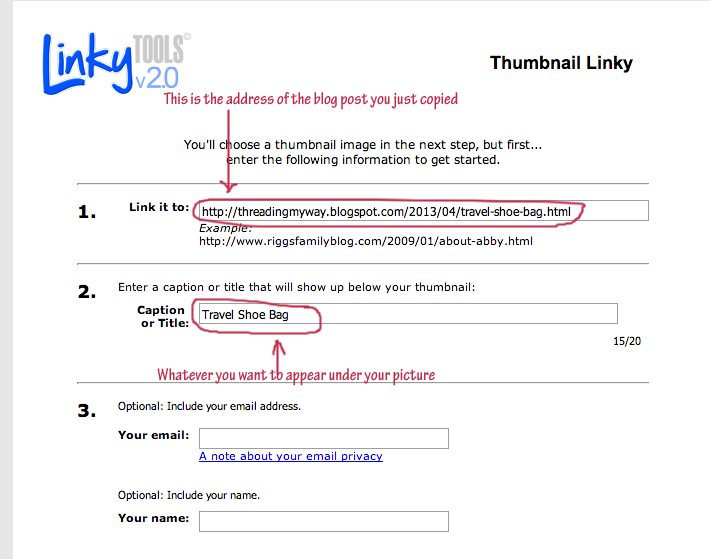 Linky TOOLS© v2.0

Thumbnail Linky

This is the address of the blog post you just copied

You'll choose a thumbnail image in the next step, but first... enter the following information to get started.

1. Link it to: http://threadingmyway.blogspot.com/2013/04/travel-shoe-bag.html
Example:
http://www.riggsfamilyblog.com/2009/01/about-abby.html

2. Enter a caption or title that will show up below your thumbnail:
Caption or Title: Travel Shoe Bag
15/20

Whatever you want to appear under your picture

3. Optional: Include your email address.
Your email:
A note about your email privacy

Optional: Include your name.
Your name: